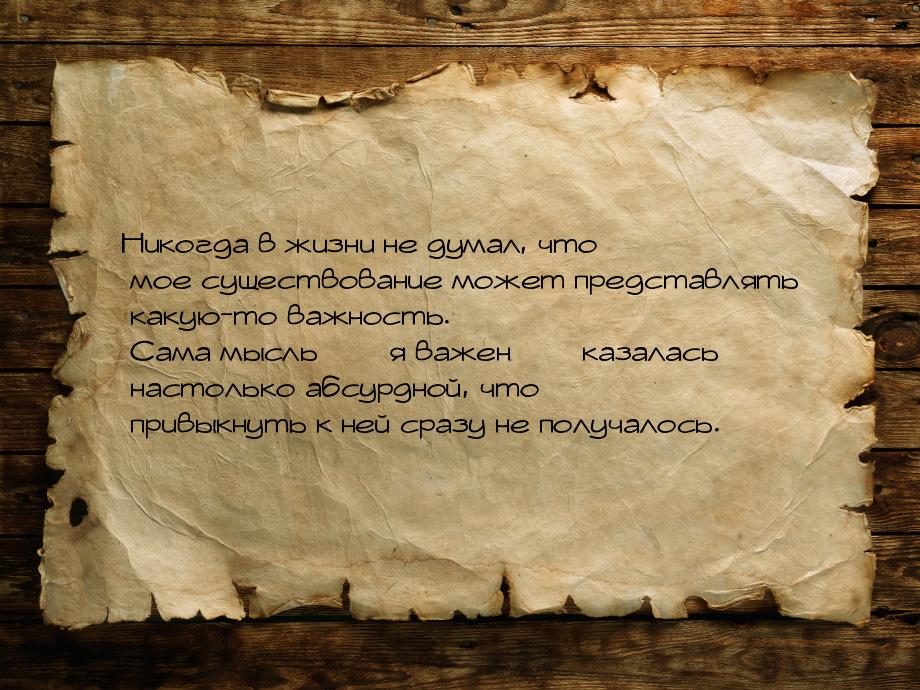 Никогда в жизни не думал, что мое существование может представлять какую-то важность.
Сама мысль я важен казалась настолько абсурдной, что привыкнуть к ней сразу не получалось.